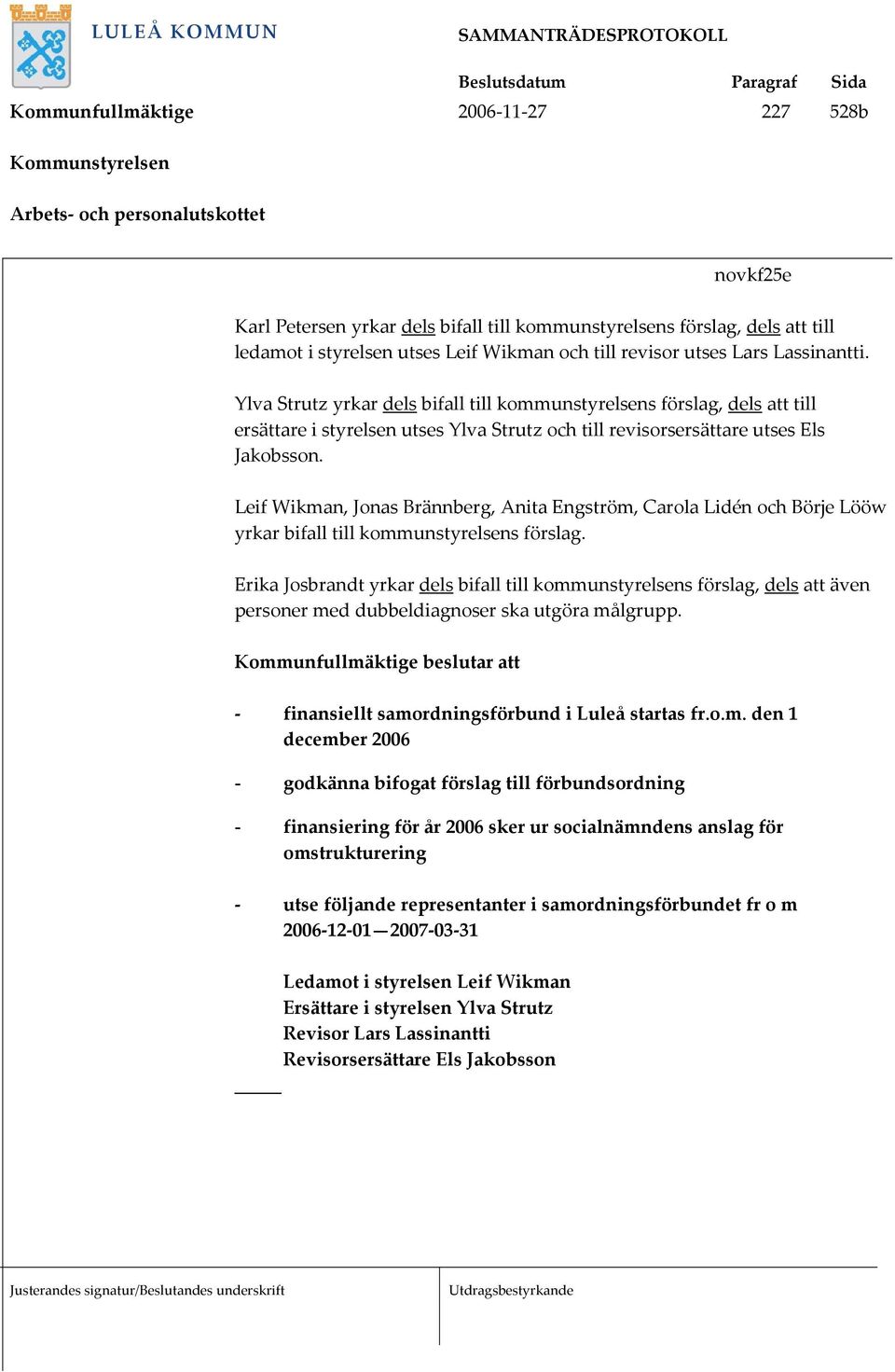 LULEÅ KOMMUN

SAMMANTRÄDESPROTOKOLL

| | Beslutsdatum | Paragraf | Sida |
|---|---|---|---|
| Kommunfullmäktige | 2006-11-27 | 227 | 528b |

Kommunstyrelsen

Arbets- och personalutskottet

novkf25e

Karl Petersen yrkar dels bifall till kommunstyrelsens förslag, dels att till ledamot i styrelsen utses Leif Wikman och till revisor utses Lars Lassinantti.

Ylva Strutz yrkar dels bifall till kommunstyrelsens förslag, dels att till ersättare i styrelsen utses Ylva Strutz och till revisorsersättare utses Els Jakobsson.

Leif Wikman, Jonas Brännberg, Anita Engström, Carola Lidén och Börje Lööw yrkar bifall till kommunstyrelsens förslag.

Erika Josbrandt yrkar dels bifall till kommunstyrelsens förslag, dels att även personer med dubbeldiagnoser ska utgöra målgrupp.

Kommunfullmäktige beslutar att

- finansiellt samordningsförbund i Luleå startas fr.o.m. den 1 december 2006

- godkänna bifogat förslag till förbundsordning

- finansiering för år 2006 sker ur socialnämndens anslag för omstrukturering

- utse följande representanter i samordningsförbundet fr o m 2006-12-01—2007-03-31

Ledamot i styrelsen Leif Wikman
Ersättare i styrelsen Ylva Strutz
Revisor Lars Lassinantti
Revisorsersättare Els Jakobsson

Justerandes signatur/Beslutandes underskrift

Utdragsbestyrkande